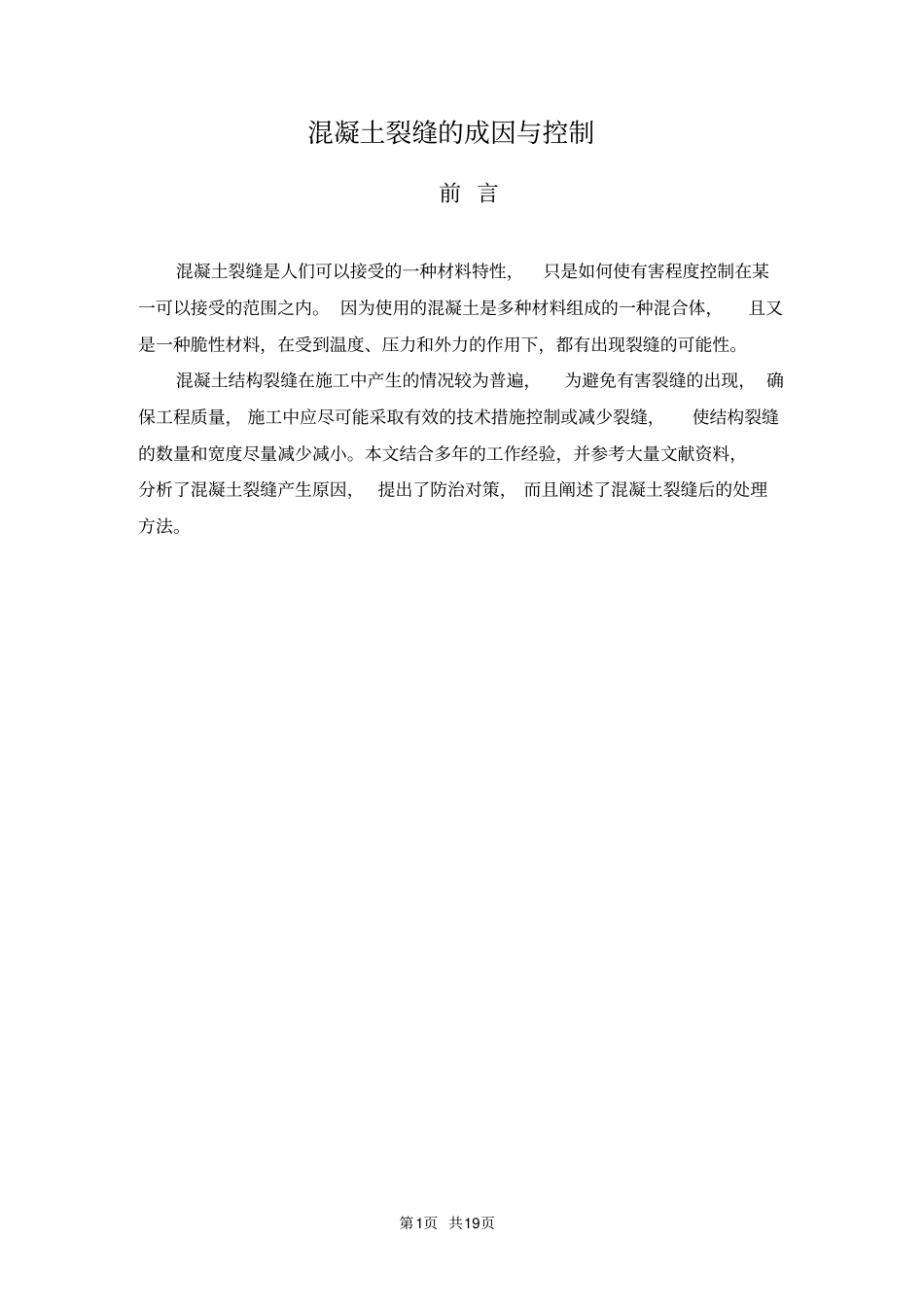 混凝土裂缝的成因与控制

前 言

混凝土裂缝是人们可以接受的一种材料特性，只是如何使有害程度控制在某一可以接受的范围之内。因为使用的混凝土是多种材料组成的一种混合体，且又是一种脆性材料，在受到温度、压力和外力的作用下，都有出现裂缝的可能性。

混凝土结构裂缝在施工中产生的情况较为普遍，为避免有害裂缝的出现，确保工程质量，施工中应尽可能采取有效的技术措施控制或减少裂缝，使结构裂缝的数量和宽度尽量减少减小。本文结合多年的工作经验，并参考大量文献资料，分析了混凝土裂缝产生原因，提出了防治对策，而且阐述了混凝土裂缝后的处理方法。

第1页 共19页